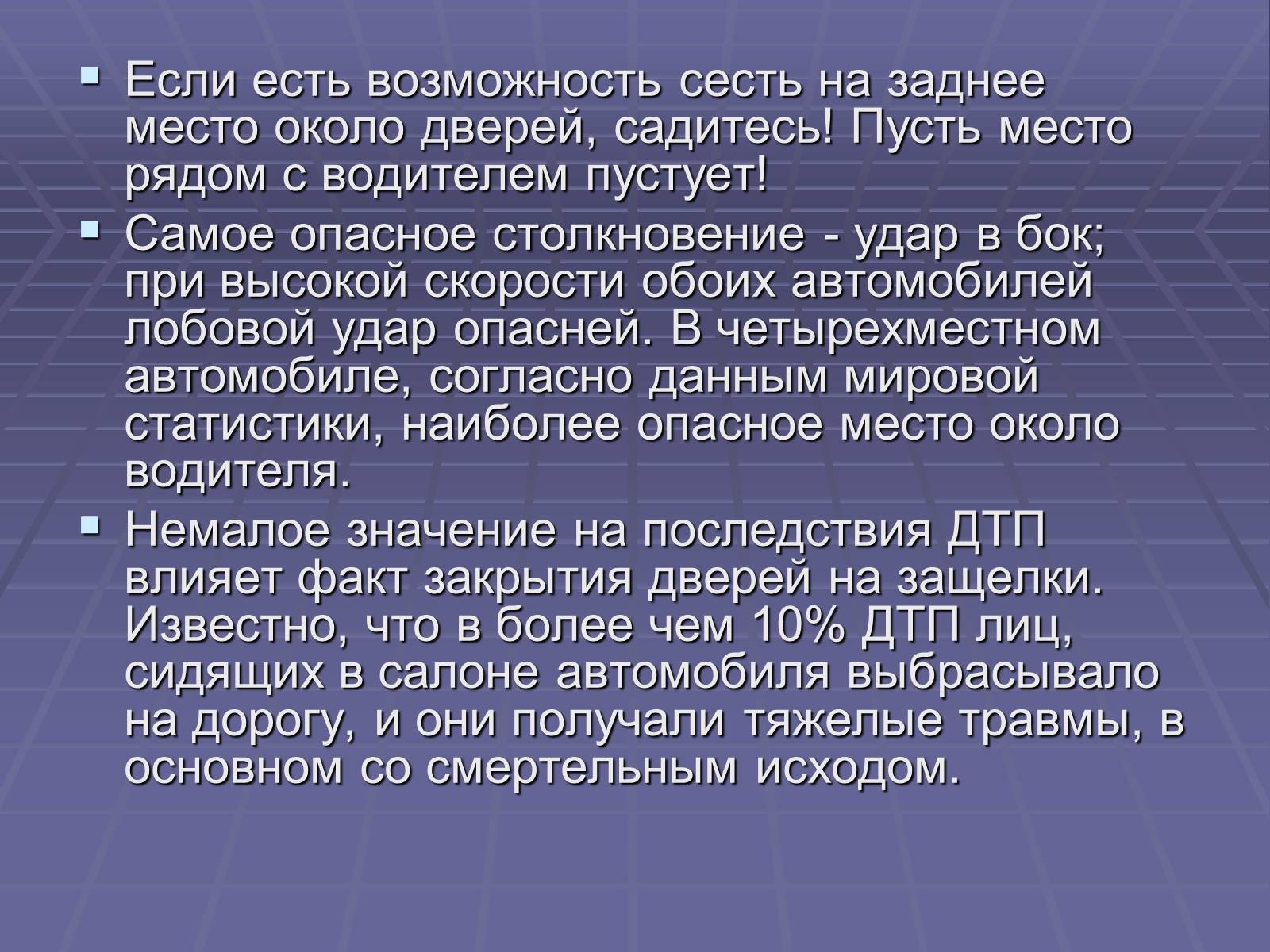 Если есть возможность сесть на заднее место около дверей, садитесь! Пусть место рядом с водителем пустует!

Самое опасное столкновение - удар в бок; при высокой скорости обоих автомобилей лобовой удар опасней. В четырехместном автомобиле, согласно данным мировой статистики, наиболее опасное место около водителя.

Немалое значение на последствия ДТП влияет факт закрытия дверей на защелки. Известно, что в более чем 10% ДТП лиц, сидящих в салоне автомобиля выбрасывало на дорогу, и они получали тяжелые травмы, в основном со смертельным исходом.